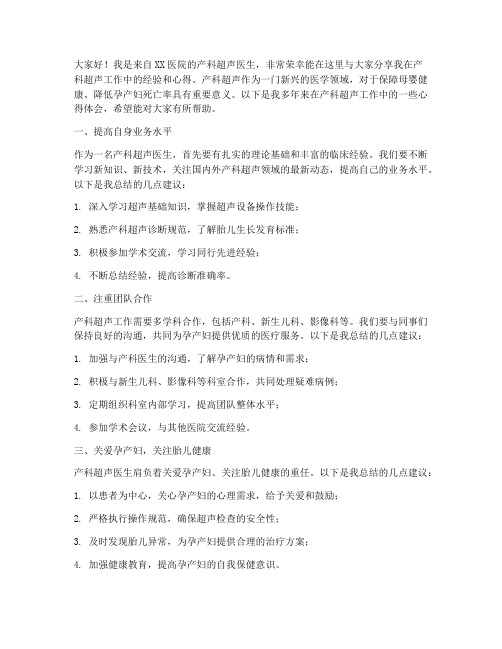 大家好！我是来自XX医院的产科超声医生，非常荣幸能在这里与大家分享我在产科超声工作中的经验和心得。产科超声作为一门新兴的医学领域，对于保障母婴健康、降低孕产妇死亡率具有重要意义。以下是我多年来在产科超声工作中的一些心得体会，希望能对大家有所帮助。

一、提高自身业务水平

作为一名产科超声医生，首先要有扎实的理论基础和丰富的临床经验。我们要不断学习新知识、新技术，关注国内外产科超声领域的最新动态，提高自己的业务水平。以下是我总结的几点建议：

1. 深入学习超声基础知识，掌握超声设备操作技能；

2. 熟悉产科超声诊断规范，了解胎儿生长发育标准；

3. 积极参加学术交流，学习同行先进经验；

4. 不断总结经验，提高诊断准确率。

二、注重团队合作

产科超声工作需要多学科合作，包括产科、新生儿科、影像科等。我们要与同事们保持良好的沟通，共同为孕产妇提供优质的医疗服务。以下是我总结的几点建议：

1. 加强与产科医生的沟通，了解孕产妇的病情和需求；

2. 积极与新生儿科、影像科等科室合作，共同处理疑难病例；

3. 定期组织科室内部学习，提高团队整体水平；

4. 参加学术会议，与其他医院交流经验。

三、关爱孕产妇，关注胎儿健康

产科超声医生肩负着关爱孕产妇、关注胎儿健康的重任。以下是我总结的几点建议：

1. 以患者为中心，关心孕产妇的心理需求，给予关爱和鼓励；

2. 严格执行操作规范，确保超声检查的安全性；

3. 及时发现胎儿异常，为孕产妇提供合理的治疗方案；

4. 加强健康教育，提高孕产妇的自我保健意识。